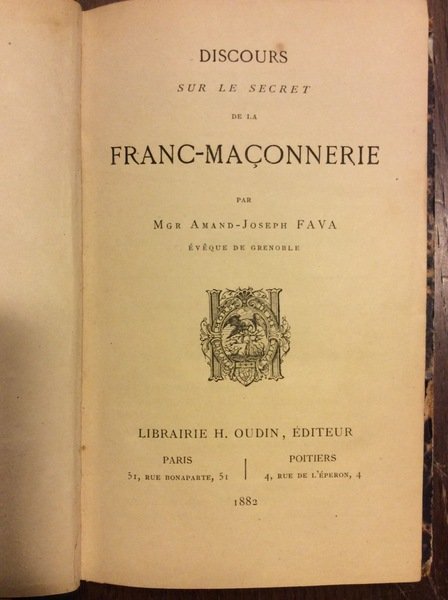 DISCOURS

SUR LE SECRET

DE LA

FRANC-MAÇONNERIE

PAR

MGR AMAND-JOSEPH FAVA

ÉVÊQUE DE GRENOBLE

LIBRAIRIE H. OUDIN, ÉDITEUR

PARIS
51, RUE BONAPARTE, 51

POITIERS
4, RUE DE L'ÉPERON, 4

1882